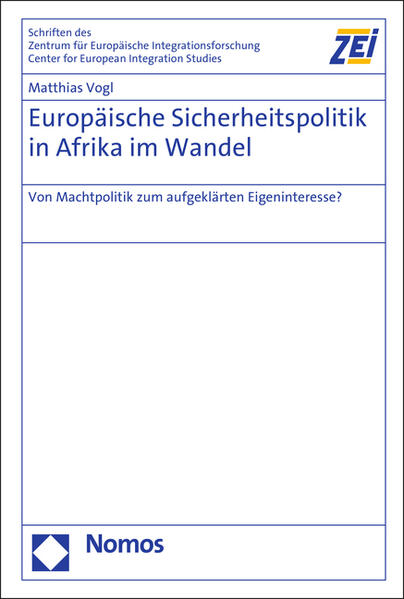 Schriften des
Zentrum für Europäische Integrationsforschung
Center for European Integration Studies

ZEI

Matthias Vogl

Europäische Sicherheitspolitik in Afrika im Wandel

Von Machtpolitik zum aufgeklärten Eigeninteresse?

Nomos